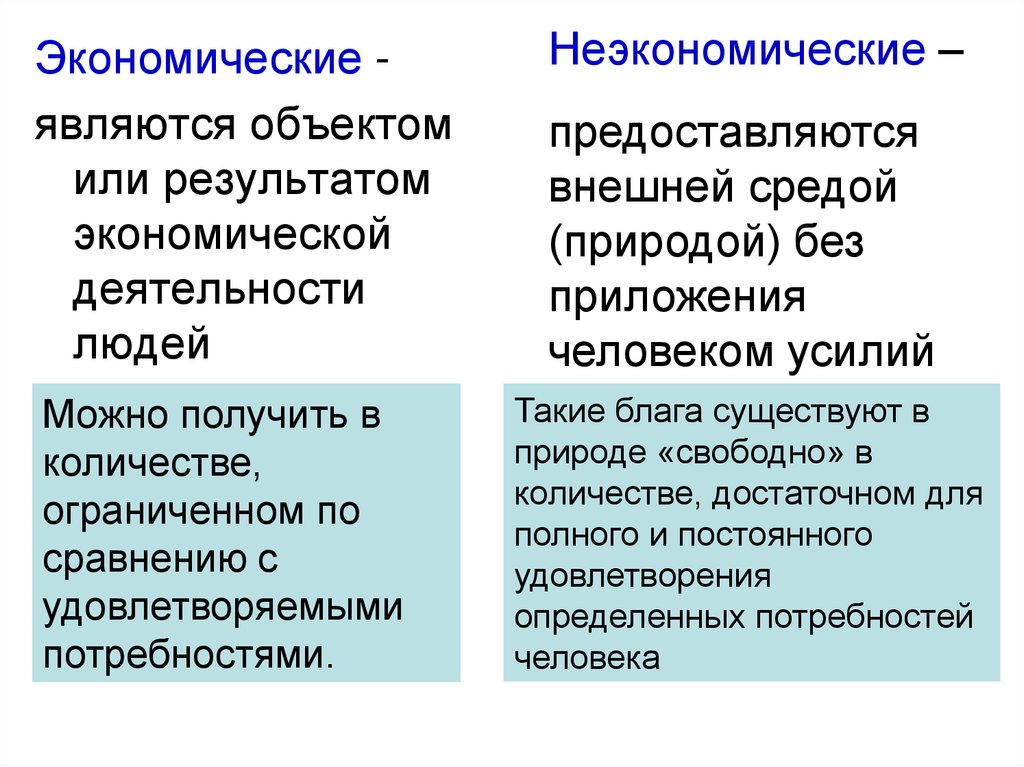 Экономические -

являются объектом или результатом экономической деятельности людей

Можно получить в количестве, ограниченном по сравнению с удовлетворяемыми потребностями.

Неэкономические –

предоставляются внешней средой (природой) без приложения человеком усилий

Такие блага существуют в природе «свободно» в количестве, достаточном для полного и постоянного удовлетворения определенных потребностей человека